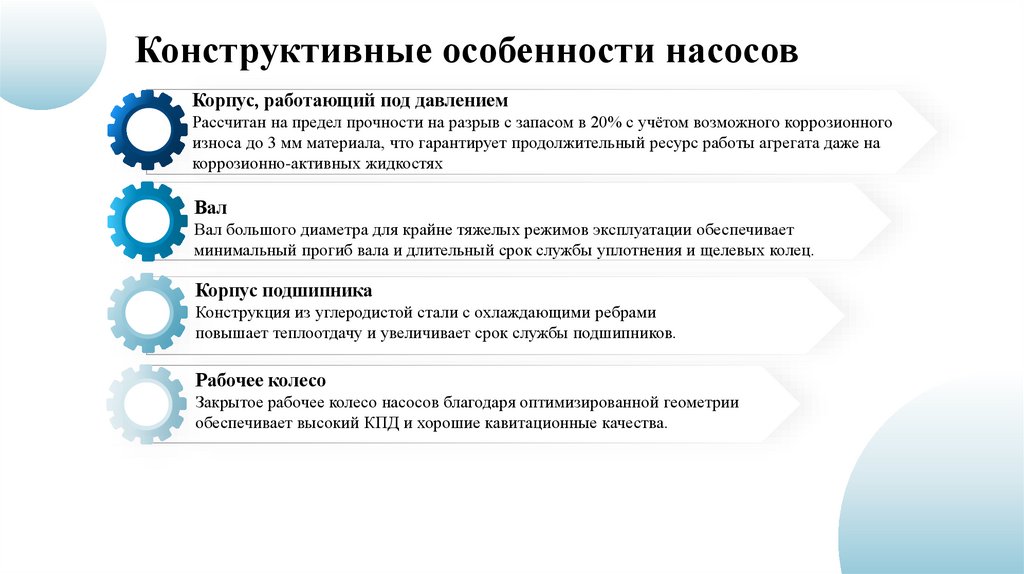 Конструктивные особенности насосов

Корпус, работающий под давлением
Рассчитан на предел прочности на разрыв с запасом в 20% с учётом возможного коррозионного износа до 3 мм материала, что гарантирует продолжительный ресурс работы агрегата даже на коррозионно-активных жидкостях

Вал
Вал большого диаметра для крайне тяжелых режимов эксплуатации обеспечивает минимальный прогиб вала и длительный срок службы уплотнения и щелевых колец.

Корпус подшипника
Конструкция из углеродистой стали с охлаждающими ребрами повышает теплоотдачу и увеличивает срок службы подшипников.

Рабочее колесо
Закрытое рабочее колесо насосов благодаря оптимизированной геометрии обеспечивает высокий КПД и хорошие кавитационные качества.